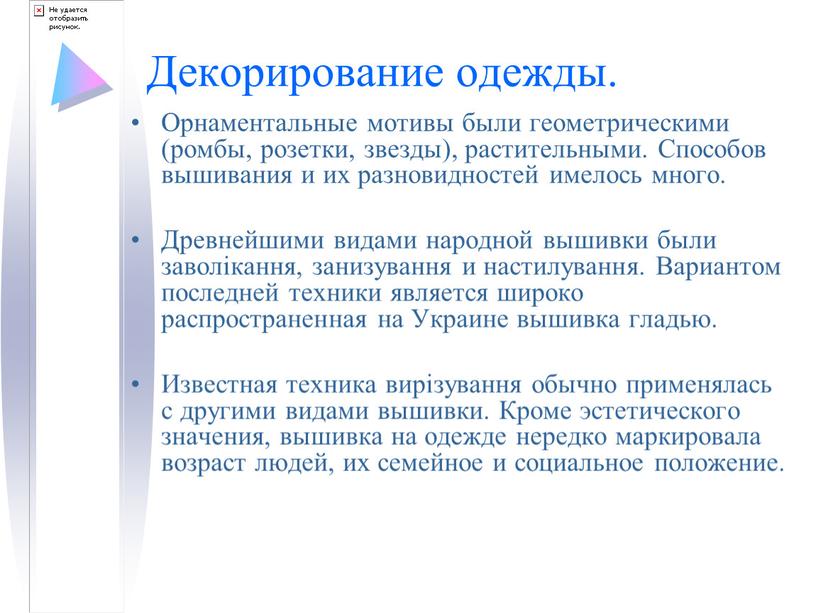 Не удается отобразить рисунок.

Декорирование одежды.

• Орнаментальные мотивы были геометрическими (ромбы, розетки, звезды), растительными. Способов вышивания и их разновидностей имелось много.

• Древнейшими видами народной вышивки были заволікання, занизування и настилування. Вариантом последней техники является широко распространенная на Украине вышивка гладью.

• Известная техника вирізування обычно применялась с другими видами вышивки. Кроме эстетического значения, вышивка на одежде нередко маркировала возраст людей, их семейное и социальное положение.